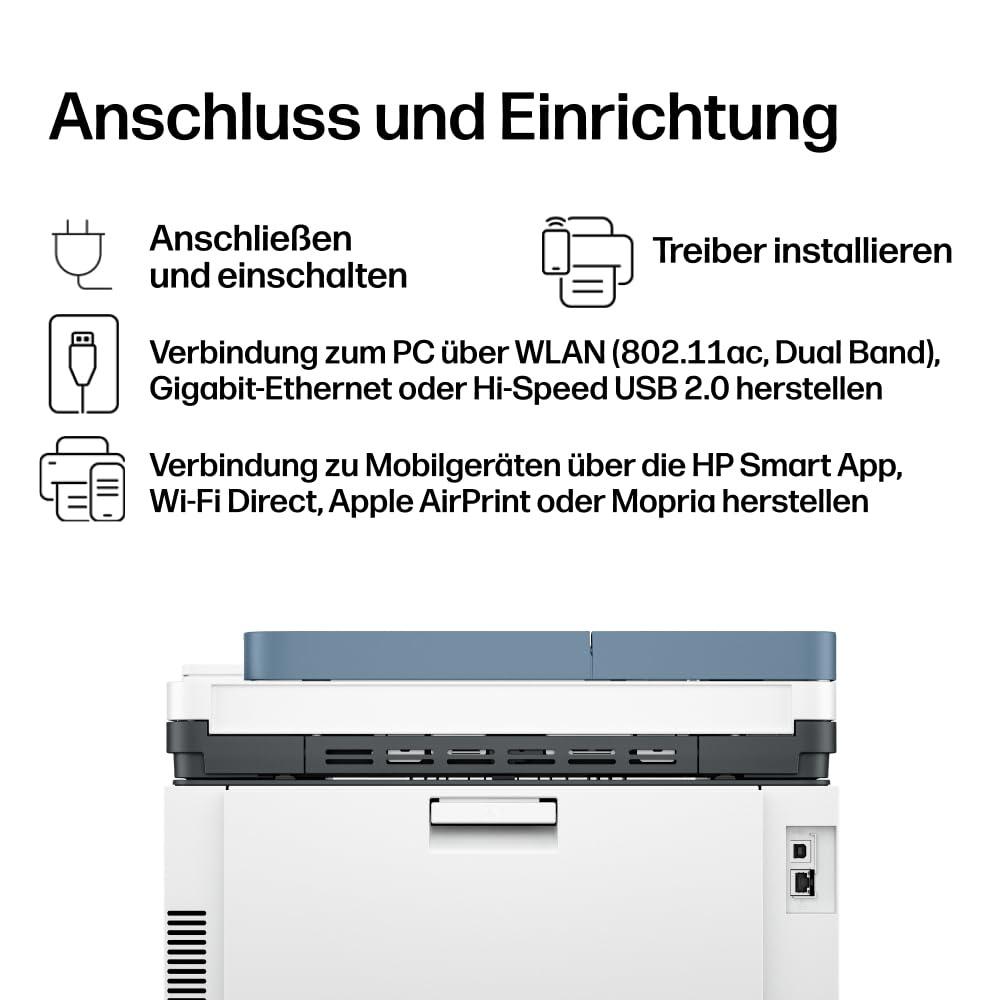 Anschluss und Einrichtung

Anschließen und einschalten

Treiber installieren

Verbindung zum PC über WLAN (802.11ac, Dual Band), Gigabit-Ethernet oder Hi-Speed USB 2.0 herstellen

Verbindung zu Mobilgeräten über die HP Smart App, Wi-Fi Direct, Apple AirPrint oder Mopria herstellen